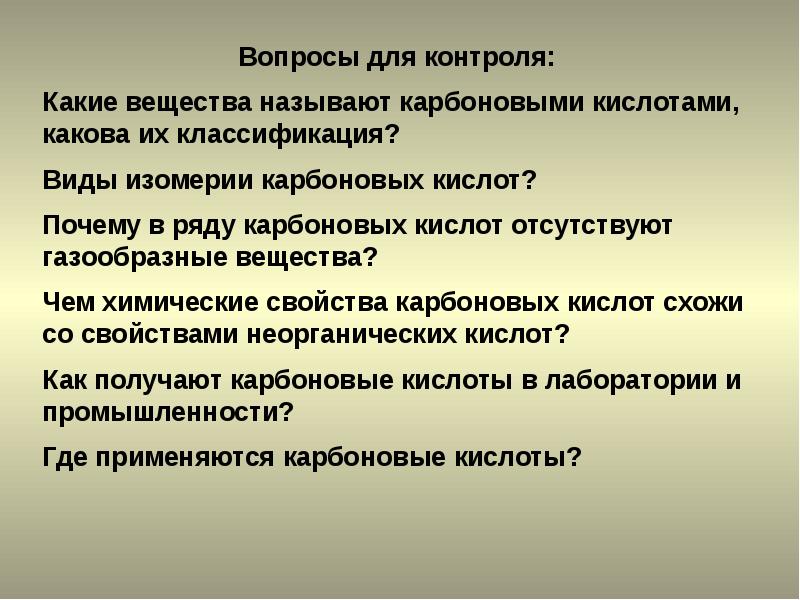 Вопросы для контроля:

Какие вещества называют карбоновыми кислотами, какова их классификация?

Виды изомерии карбоновых кислот?

Почему в ряду карбоновых кислот отсутствуют газообразные вещества?

Чем химические свойства карбоновых кислот схожи со свойствами неорганических кислот?

Как получают карбоновые кислоты в лаборатории и промышленности?

Где применяются карбоновые кислоты?